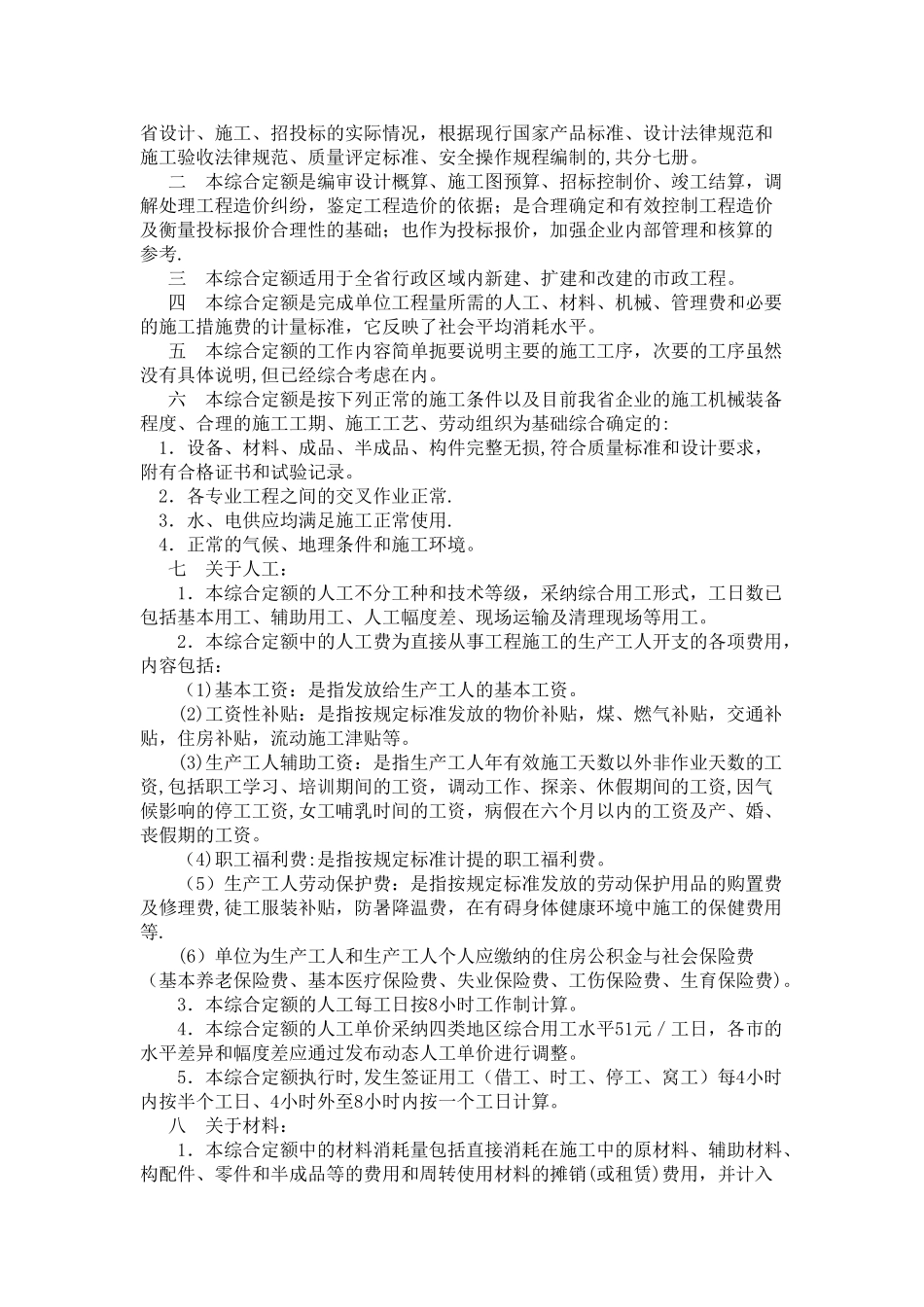 省设计、施工、招投标的实际情况，根据现行国家产品标准、设计法律规范和施工验收法律规范、质量评定标准、安全操作规程编制的,共分七册。

二　本综合定额是编审设计概算、施工图预算、招标控制价、竣工结算，调解处理工程造价纠纷，鉴定工程造价的依据；是合理确定和有效控制工程造价及衡量投标报价合理性的基础；也作为投标报价，加强企业内部管理和核算的参考.

三　本综合定额适用于全省行政区域内新建、扩建和改建的市政工程。

四　本综合定额是完成单位工程量所需的人工、材料、机械、管理费和必要的施工措施费的计量标准，它反映了社会平均消耗水平。

五　本综合定额的工作内容简单扼要说明主要的施工工序，次要的工序虽然没有具体说明,但已经综合考虑在内。

六　本综合定额是按下列正常的施工条件以及目前我省企业的施工机械装备程度、合理的施工工期、施工工艺、劳动组织为基础综合确定的：

1．设备、材料、成品、半成品、构件完整无损,符合质量标准和设计要求，附有合格证书和试验记录。

2．各专业工程之间的交叉作业正常.

3．水、电供应均满足施工正常使用.

4．正常的气候、地理条件和施工环境。

七　关于人工：

1．本综合定额的人工不分工种和技术等级，采纳综合用工形式，工日数已包括基本用工、辅助用工、人工幅度差、现场运输及清理现场等用工。

2．本综合定额中的人工费为直接从事工程施工的生产工人开支的各项费用，内容包括：

(1)基本工资：是指发放给生产工人的基本工资。

(2)工资性补贴：是指按规定标准发放的物价补贴，煤、燃气补贴，交通补贴，住房补贴，流动施工津贴等。

(3)生产工人辅助工资：是指生产工人年有效施工天数以外非作业天数的工资,包括职工学习、培训期间的工资，调动工作、探亲、休假期间的工资,因气候影响的停工工资,女工哺乳时间的工资，病假在六个月以内的工资及产、婚、丧假期的工资。

(4)职工福利费:是指按规定标准计提的职工福利费。

（5）生产工人劳动保护费：是指按规定标准发放的劳动保护用品的购置费及修理费,徒工服装补贴，防暑降温费，在有碍身体健康环境中施工的保健费用等.

（6）单位为生产工人和生产工人个人应缴纳的住房公积金与社会保险费（基本养老保险费、基本医疗保险费、失业保险费、工伤保险费、生育保险费）。

3．本综合定额的人工每工日按8小时工作制计算。

4．本综合定额的人工单价采纳四类地区综合用工水平51元／工日，各市的水平差异和幅度差应通过发布动态人工单价进行调整。

5．本综合定额执行时,发生签证用工（借工、时工、停工、窝工）每4小时内按半个工日、4小时外至8小时内按一个工日计算。

八　关于材料：

1．本综合定额中的材料消耗量包括直接消耗在施工中的原材料、辅助材料、构配件、零件和半成品等的费用和周转使用材料的摊销(或租赁)费用，并计入